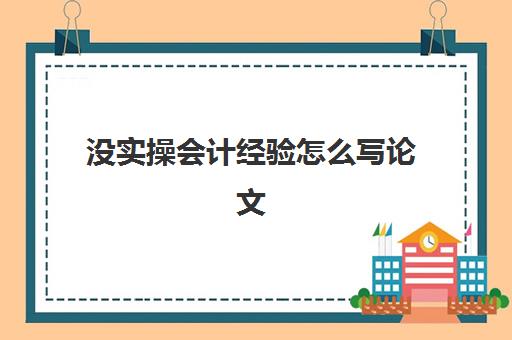 没实操会计经验怎么写论文